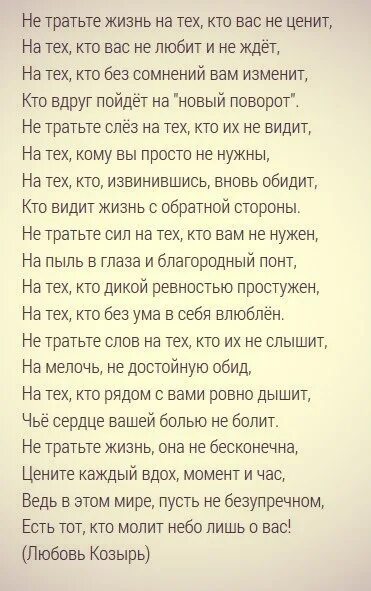 Не тратьте жизнь на тех, кто вас не ценит,
На тех, кто вас не любит и не ждёт,
На тех, кто без сомнений вам изменит,
Кто вдруг пойдёт на "новый поворот".
Не тратьте слёз на тех, кто их не видит,
На тех, кому вы просто не нужны,
На тех, кто, извинившись, вновь обидит,
Кто видит жизнь с обратной стороны.
Не тратьте сил на тех, кто вам не нужен,
На пыль в глаза и благородный понт,
На тех, кто дикой ревностью простужен,
На тех, кто без ума в себя влюблён.
Не тратьте слов на тех, кто их не слышит,
На мелочь, не достойную обид,
На тех, кто рядом с вами ровно дышит,
Чьё сердце вашей болью не болит.
Не тратьте жизнь, она не бесконечна,
Цените каждый вдох, момент и час,
Ведь в этом мире, пусть не безупречном,
Есть тот, кто молит небо лишь о вас!
(Любовь Козырь)